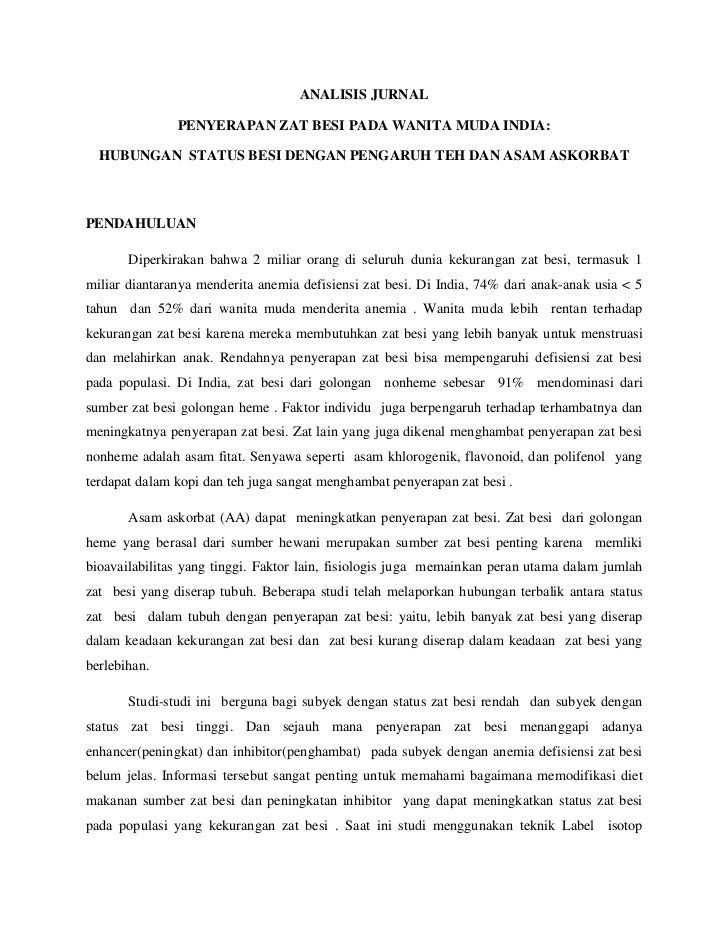 ANALISIS JURNAL

PENYERAPAN ZAT BESI PADA WANITA MUDA INDIA:

HUBUNGAN STATUS BESI DENGAN PENGARUH TEH DAN ASAM ASKORBAT

PENDAHULUAN

Diperkirakan bahwa 2 miliar orang di seluruh dunia kekurangan zat besi, termasuk 1 miliar diantaranya menderita anemia defisiensi zat besi. Di India, 74% dari anak-anak usia < 5 tahun dan 52% dari wanita muda menderita anemia . Wanita muda lebih rentan terhadap kekurangan zat besi karena mereka membutuhkan zat besi yang lebih banyak untuk menstruasi dan melahirkan anak. Rendahnya penyerapan zat besi bisa mempengaruhi defisiensi zat besi pada populasi. Di India, zat besi dari golongan nonheme sebesar 91% mendominasi dari sumber zat besi golongan heme . Faktor individu juga berpengaruh terhadap terhambatnya dan meningkatnya penyerapan zat besi. Zat lain yang juga dikenal menghambat penyerapan zat besi nonheme adalah asam fitat. Senyawa seperti asam khlorogenik, flavonoid, dan polifenol yang terdapat dalam kopi dan teh juga sangat menghambat penyerapan zat besi .

Asam askorbat (AA) dapat meningkatkan penyerapan zat besi. Zat besi dari golongan heme yang berasal dari sumber hewani merupakan sumber zat besi penting karena memliki bioavailabilitas yang tinggi. Faktor lain, fisiologis juga memainkan peran utama dalam jumlah zat besi yang diserap tubuh. Beberapa studi telah melaporkan hubungan terbalik antara status zat besi dalam tubuh dengan penyerapan zat besi: yaitu, lebih banyak zat besi yang diserap dalam keadaan kekurangan zat besi dan zat besi kurang diserap dalam keadaan zat besi yang berlebihan.

Studi-studi ini berguna bagi subyek dengan status zat besi rendah dan subyek dengan status zat besi tinggi. Dan sejauh mana penyerapan zat besi menanggapi adanya enhancer(peningkat) dan inhibitor(penghambat) pada subyek dengan anemia defisiensi zat besi belum jelas. Informasi tersebut sangat penting untuk memahami bagaimana memodifikasi diet makanan sumber zat besi dan peningkatan inhibitor yang dapat meningkatkan status zat besi pada populasi yang kekurangan zat besi . Saat ini studi menggunakan teknik Label isotop